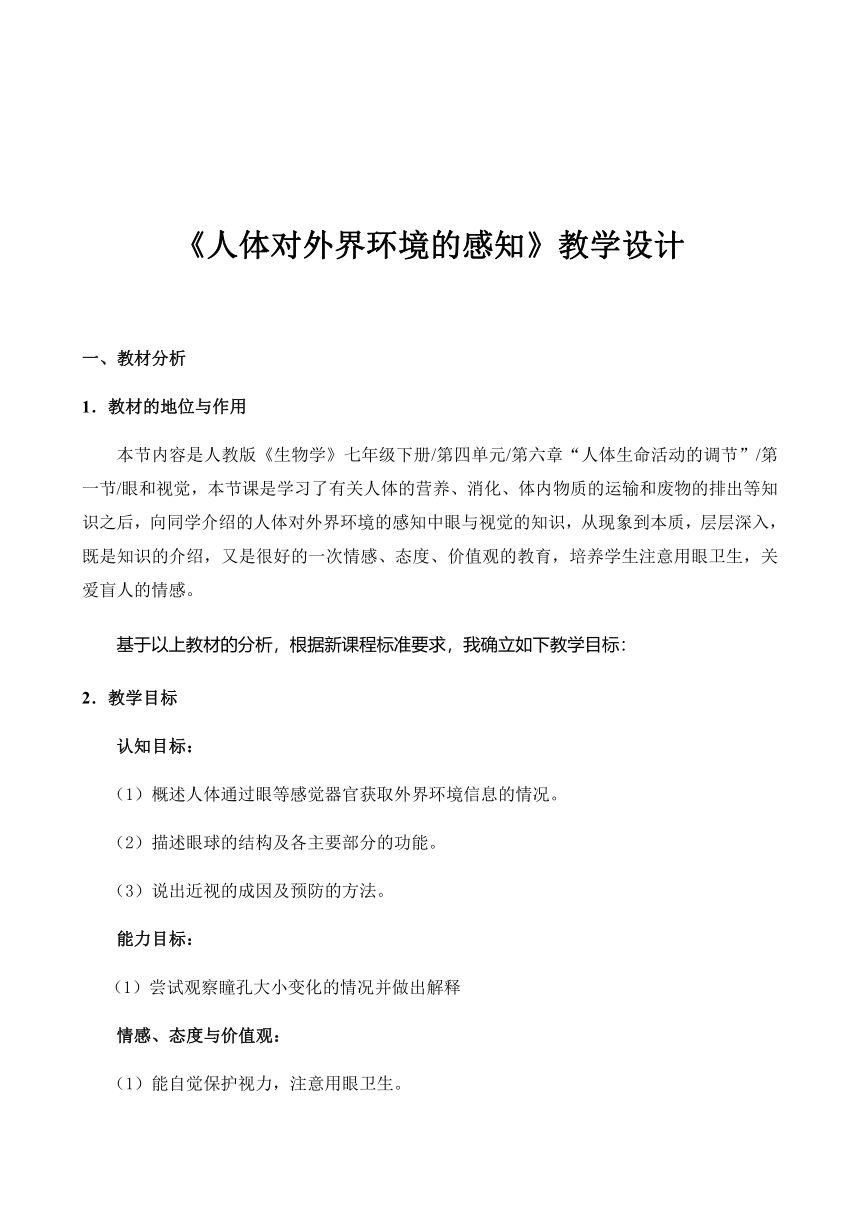 《人体对外界环境的感知》教学设计

一、教材分析

1．教材的地位与作用

本节内容是人教版《生物学》七年级下册/第四单元/第六章“人体生命活动的调节”/第一节/眼和视觉，本节课是学习了有关人体的营养、消化、体内物质的运输和废物的排出等知识之后，向同学介绍的人体对外界环境的感知中眼与视觉的知识，从现象到本质，层层深入，既是知识的介绍，又是很好的一次情感、态度、价值观的教育，培养学生注意用眼卫生，关爱盲人的情感。

基于以上教材的分析，根据新课程标准要求，我确立如下教学目标：

2．教学目标

认知目标：

（1）概述人体通过眼等感觉器官获取外界环境信息的情况。

（2）描述眼球的结构及各主要部分的功能。

（3）说出近视的成因及预防的方法。

能力目标：

（1）尝试观察瞳孔大小变化的情况并做出解释

情感、态度与价值观：

（1）能自觉保护视力，注意用眼卫生。